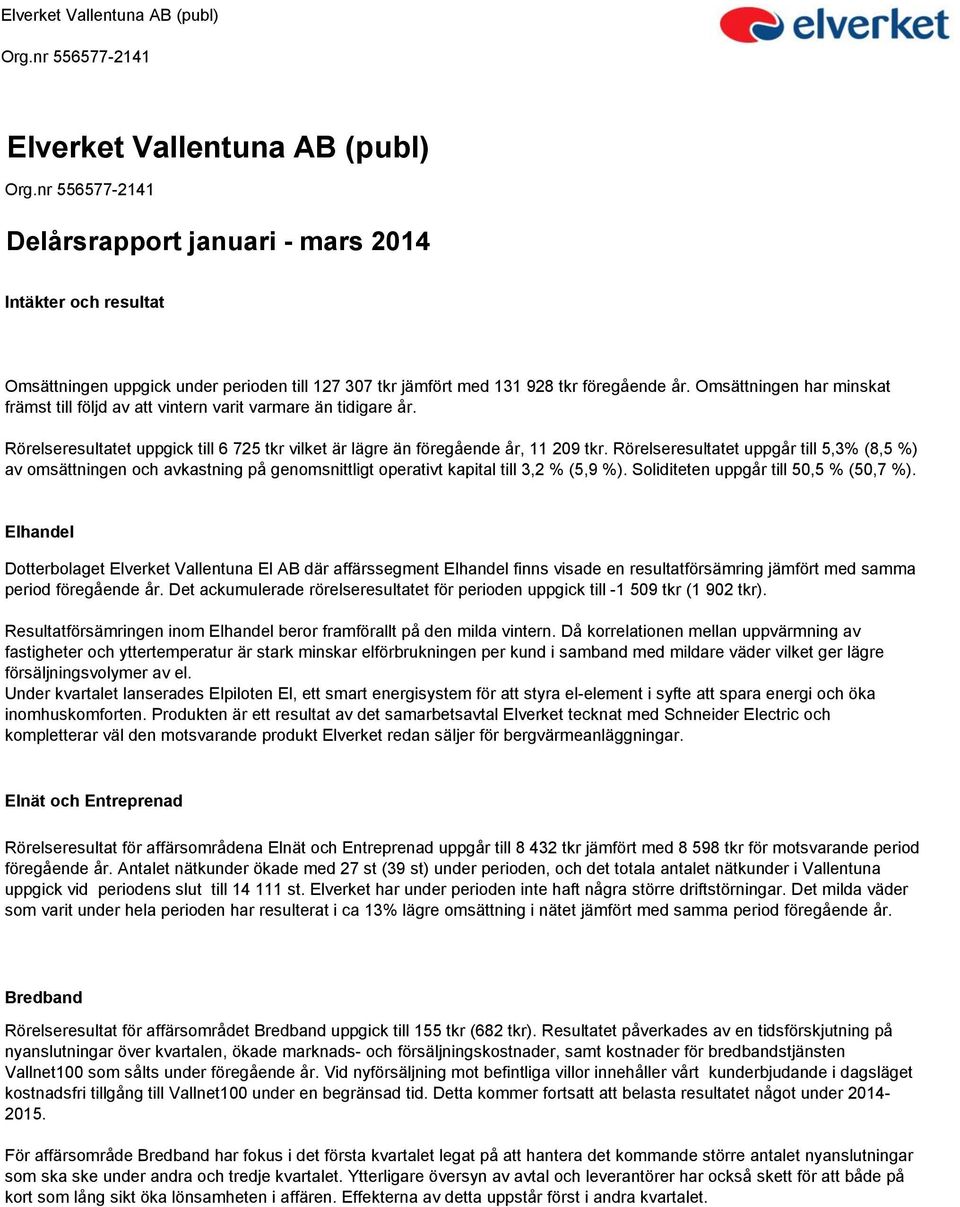 Elverket Vallentuna AB (publ)
Org.nr 556577-2141

elverket

Elverket Vallentuna AB (publ)

Org.nr 556577-2141

Delårsrapport januari - mars 2014

Intäkter och resultat

Omsättningen uppgick under perioden till 127 307 tkr jämfört med 131 928 tkr föregående år. Omsättningen har minskat främst till följd av att vintern varit varmare än tidigare år.

Rörelseresultatet uppgick till 6 725 tkr vilket är lägre än föregående år, 11 209 tkr. Rörelseresultatet uppgår till 5,3% (8,5 %) av omsättningen och avkastning på genomsnittligt operativt kapital till 3,2 % (5,9 %). Soliditeten uppgår till 50,5 % (50,7 %).

Elhandel

Dotterbolaget Elverket Vallentuna El AB där affärssegment Elhandel finns visade en resultatförsämring jämfört med samma period föregående år. Det ackumulerade rörelseresultatet för perioden uppgick till -1 509 tkr (1 902 tkr).

Resultatförsämringen inom Elhandel beror framförallt på den milda vintern. Då korrelationen mellan uppvärmning av fastigheter och yttertemperatur är stark minskar elförbrukningen per kund i samband med mildare väder vilket ger lägre försäljningsvolymer av el.
Under kvartalet lanserades Elpiloten El, ett smart energisystem för att styra el-element i syfte att spara energi och öka inomhuskomforten. Produkten är ett resultat av det samarbetsavtal Elverket tecknat med Schneider Electric och kompletterar väl den motsvarande produkt Elverket redan säljer för bergvärmeanläggningar.

Elnät och Entreprenad

Rörelseresultat för affärsområdena Elnät och Entreprenad uppgår till 8 432 tkr jämfört med 8 598 tkr för motsvarande period föregående år. Antalet nätkunder ökade med 27 st (39 st) under perioden, och det totala antalet nätkunder i Vallentuna uppgick vid periodens slut till 14 111 st. Elverket har under perioden inte haft några större driftstörningar. Det milda väder som varit under hela perioden har resulterat i ca 13% lägre omsättning i nätet jämfört med samma period föregående år.

Bredband

Rörelseresultat för affärsområdet Bredband uppgick till 155 tkr (682 tkr). Resultatet påverkades av en tidsförskjutning på nyanslutningar över kvartalen, ökade marknads- och försäljningskostnader, samt kostnader för bredbandstjänsten Vallnet100 som sålts under föregående år. Vid nyförsäljning mot befintliga villor innehåller vårt kunderbjudande i dagsläget kostnadsfri tillgång till Vallnet100 under en begränsad tid. Detta kommer fortsatt att belasta resultatet något under 2014-2015.

För affärsområde Bredband har fokus i det första kvartalet legat på att hantera det kommande större antalet nyanslutningar som ska ske under andra och tredje kvartalet. Ytterligare översyn av avtal och leverantörer har också skett för att både på kort som lång sikt öka lönsamheten i affären. Effekterna av detta uppstår först i andra kvartalet.